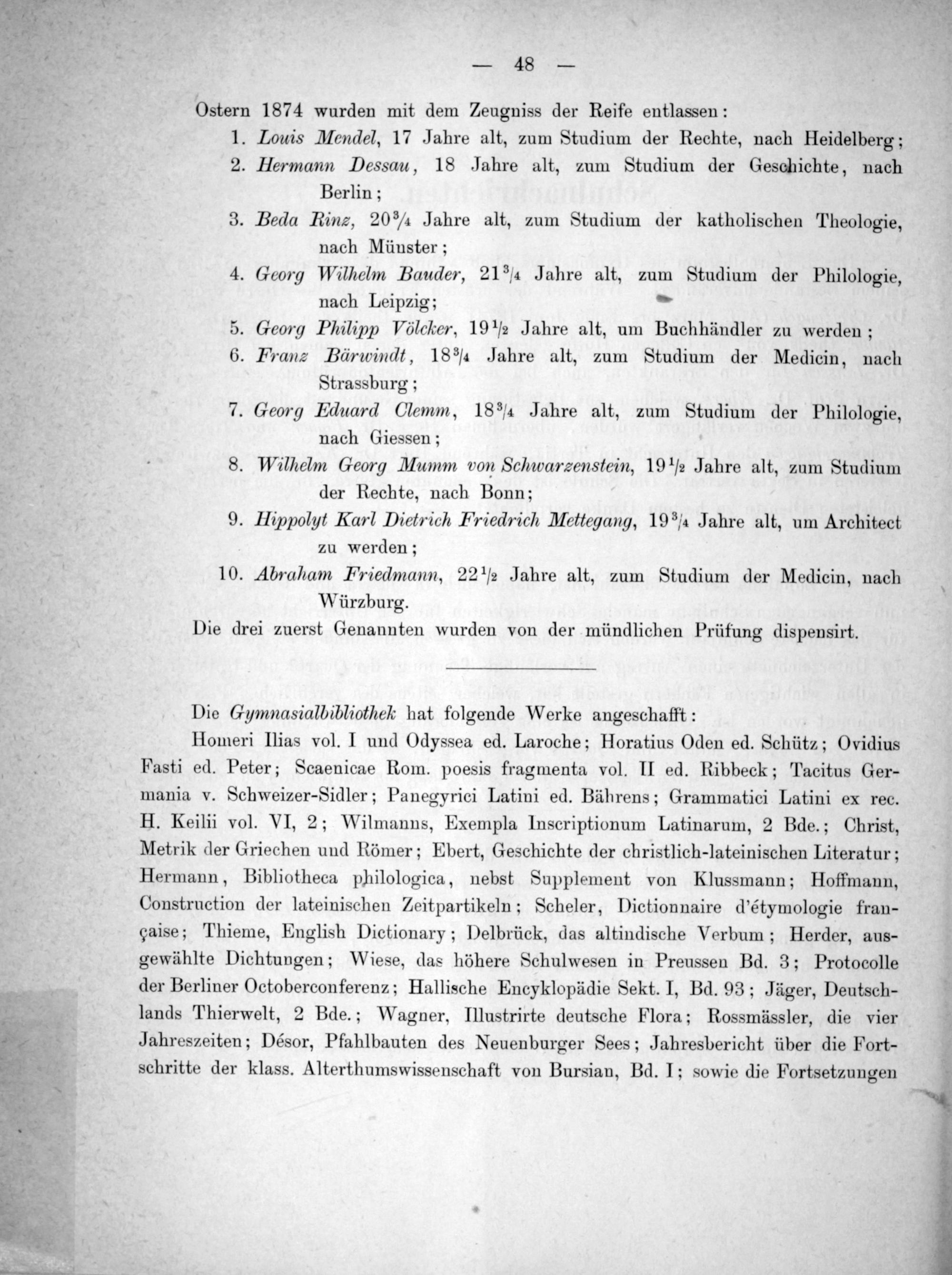 — 48 —

Ostern 1874 wurden mit dem Zeugniss der Reife entlassen:

1. Louis Mendel, 17 Jahre alt, zum Studium der Rechte, nach Heidelberg;

2. Hermann Dessau, 18 Jahre alt, zum Studium der Geschichte, nach Berlin;

3. Beda Rinz, $20\frac{3}{4}$ Jahre alt, zum Studium der katholischen Theologie, nach Münster;

4. Georg Wilhelm Bauder, $21\frac{3}{4}$ Jahre alt, zum Studium der Philologie, nach Leipzig;

5. Georg Philipp Völcker, $19\frac{1}{2}$ Jahre alt, um Buchhändler zu werden;

6. Franz Bärwindt, $18\frac{3}{4}$ Jahre alt, zum Studium der Medicin, nach Strassburg;

7. Georg Eduard Clemm, $18\frac{3}{4}$ Jahre alt, zum Studium der Philologie, nach Giessen;

8. Wilhelm Georg Mumm von Schwarzenstein, $19\frac{1}{2}$ Jahre alt, zum Studium der Rechte, nach Bonn;

9. Hippolyt Karl Dietrich Friedrich Mettegang, $19\frac{3}{4}$ Jahre alt, um Architect zu werden;

10. Abraham Friedmann, $22\frac{1}{2}$ Jahre alt, zum Studium der Medicin, nach Würzburg.

Die drei zuerst Genannten wurden von der mündlichen Prüfung dispensirt.

Die Gymnasialbibliothek hat folgende Werke angeschafft:

Homeri Ilias vol. I und Odyssea ed. Laroche; Horatius Oden ed. Schütz; Ovidius Fasti ed. Peter; Scaenicae Rom. poesis fragmenta vol. II ed. Ribbeck; Tacitus Germania v. Schweizer-Sidler; Panegyrici Latini ed. Bährens; Grammatici Latini ex rec. H. Keilii vol. VI, 2; Wilmanns, Exempla Inscriptionum Latinarum, 2 Bde.; Christ, Metrik der Griechen und Römer; Ebert, Geschichte der christlich-lateinischen Literatur; Hermann, Bibliotheca philologica, nebst Supplement von Klussmann; Hoffmann, Construction der lateinischen Zeitpartikeln; Scheler, Dictionnaire d'étymologie française; Thieme, English Dictionary; Delbrück, das altindische Verbum; Herder, ausgewählte Dichtungen; Wiese, das höhere Schulwesen in Preussen Bd. 3; Protocolle der Berliner Octoberconferenz; Hallische Encyklopädie Sekt. I, Bd. 93; Jäger, Deutschlands Thierwelt, 2 Bde.; Wagner, Illustrirte deutsche Flora; Rossmässler, die vier Jahreszeiten; Désor, Pfahlbauten des Neuenburger Sees; Jahresbericht über die Fortschritte der klass. Alterthumswissenschaft von Bursian, Bd. I; sowie die Fortsetzungen